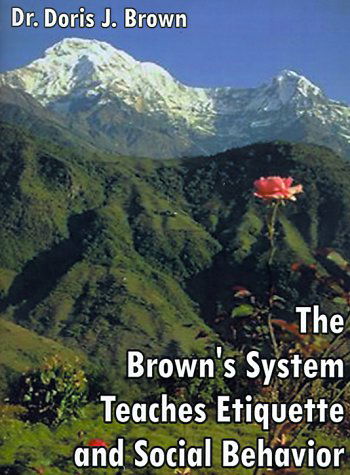 Dr. Doris J. Brown

The Brown's System Teaches Etiquette and Social Behavior